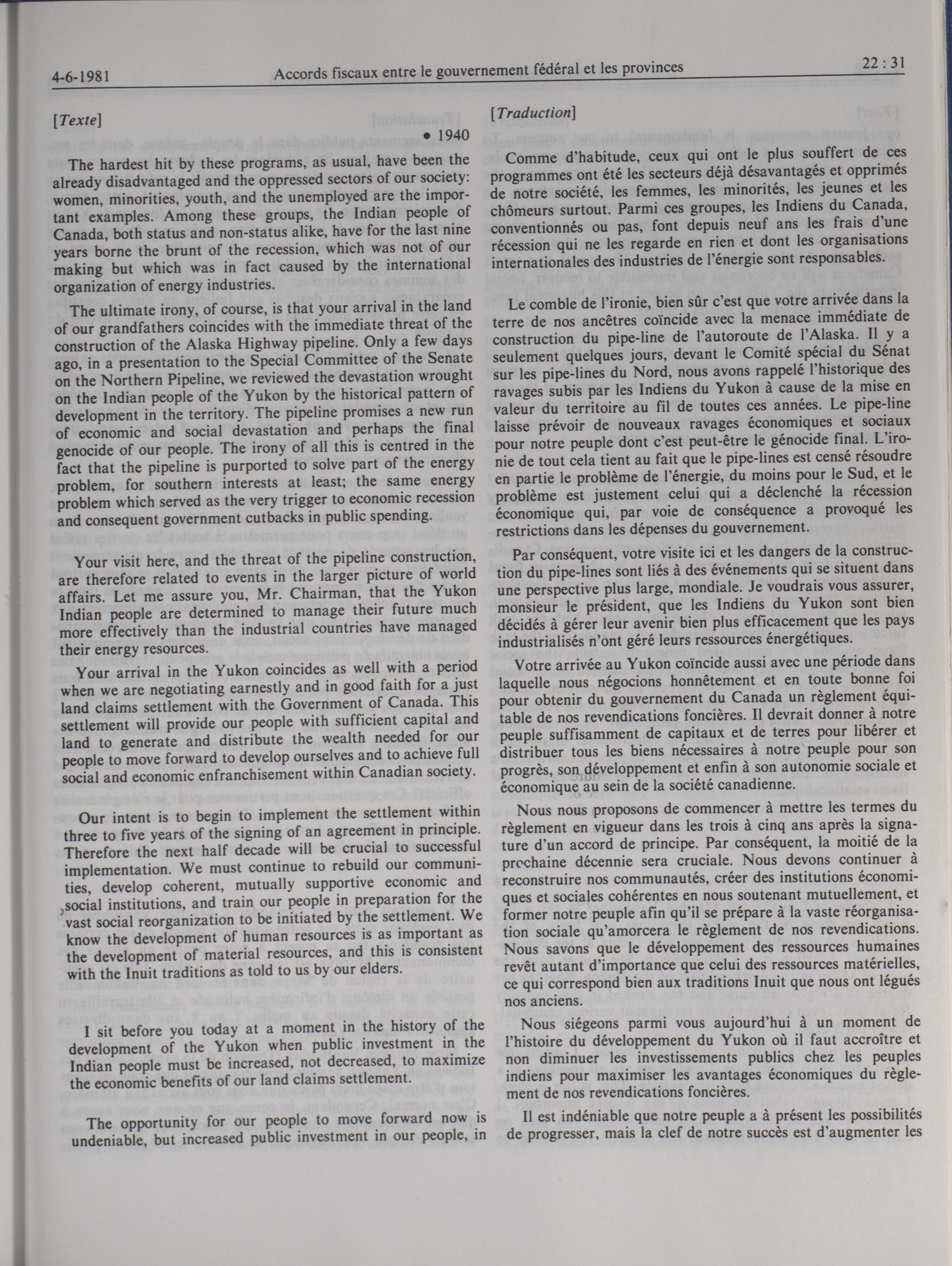 4-6-1981 Accords fiscaux entre le gouvernement fédéral et les provinces 22 : 31

[Texte]

• 1940

The hardest hit by these programs, as usual, have been the already disadvantaged and the oppressed sectors of our society: women, minorities, youth, and the unemployed are the important examples. Among these groups, the Indian people of Canada, both status and non-status alike, have for the last nine years borne the brunt of the recession, which was not of our making but which was in fact caused by the international organization of energy industries.

The ultimate irony, of course, is that your arrival in the land of our grandfathers coincides with the immediate threat of the construction of the Alaska Highway pipeline. Only a few days ago, in a presentation to the Special Committee of the Senate on the Northern Pipeline, we reviewed the devastation wrought on the Indian people of the Yukon by the historical pattern of development in the territory. The pipeline promises a new run of economic and social devastation and perhaps the final genocide of our people. The irony of all this is centred in the fact that the pipeline is purported to solve part of the energy problem, for southern interests at least; the same energy problem which served as the very trigger to economic recession and consequent government cutbacks in public spending.

Your visit here, and the threat of the pipeline construction, are therefore related to events in the larger picture of world affairs. Let me assure you, Mr. Chairman, that the Yukon Indian people are determined to manage their future much more effectively than the industrial countries have managed their energy resources.

Your arrival in the Yukon coincides as well with a period when we are negotiating earnestly and in good faith for a just land claims settlement with the Government of Canada. This settlement will provide our people with sufficient capital and land to generate and distribute the wealth needed for our people to move forward to develop ourselves and to achieve full social and economic enfranchisement within Canadian society.

Our intent is to begin to implement the settlement within three to five years of the signing of an agreement in principle. Therefore the next half decade will be crucial to successful implementation. We must continue to rebuild our communities, develop coherent, mutually supportive economic and social institutions, and train our people in preparation for the vast social reorganization to be initiated by the settlement. We know the development of human resources is as important as the development of material resources, and this is consistent with the Inuit traditions as told to us by our elders.

I sit before you today at a moment in the history of the development of the Yukon when public investment in the Indian people must be increased, not decreased, to maximize the economic benefits of our land claims settlement.

The opportunity for our people to move forward now is undeniable, but increased public investment in our people, in

[Traduction]

Comme d'habitude, ceux qui ont le plus souffert de ces programmes ont été les secteurs déjà désavantagés et opprimés de notre société, les femmes, les minorités, les jeunes et les chômeurs surtout. Parmi ces groupes, les Indiens du Canada, conventionnés ou pas, font depuis neuf ans les frais d'une récession qui ne les regarde en rien et dont les organisations internationales des industries de l'énergie sont responsables.

Le comble de l'ironie, bien sûr c'est que votre arrivée dans la terre de nos ancêtres coïncide avec la menace immédiate de construction du pipe-line de l'autoroute de l'Alaska. Il y a seulement quelques jours, devant le Comité spécial du Sénat sur les pipe-lines du Nord, nous avons rappelé l'historique des ravages subis par les Indiens du Yukon à cause de la mise en valeur du territoire au fil de toutes ces années. Le pipe-line laisse prévoir de nouveaux ravages économiques et sociaux pour notre peuple dont c'est peut-être le génocide final. L'ironie de tout cela tient au fait que le pipe-lines est censé résoudre en partie le problème de l'énergie, du moins pour le Sud, et le problème est justement celui qui a déclenché la récession économique qui, par voie de conséquence a provoqué les restrictions dans les dépenses du gouvernement.

Par conséquent, votre visite ici et les dangers de la construction du pipe-lines sont liés à des événements qui se situent dans une perspective plus large, mondiale. Je voudrais vous assurer, monsieur le président, que les Indiens du Yukon sont bien décidés à gérer leur avenir bien plus efficacement que les pays industrialisés n'ont géré leurs ressources énergétiques.

Votre arrivée au Yukon coïncide aussi avec une période dans laquelle nous négocions honnêtement et en toute bonne foi pour obtenir du gouvernement du Canada un règlement équitable de nos revendications foncières. Il devrait donner à notre peuple suffisamment de capitaux et de terres pour libérer et distribuer tous les biens nécessaires à notre peuple pour son progrès, son développement et enfin à son autonomie sociale et économique au sein de la société canadienne.

Nous nous proposons de commencer à mettre les termes du règlement en vigueur dans les trois à cinq ans après la signature d'un accord de principe. Par conséquent, la moitié de la prochaine décennie sera cruciale. Nous devons continuer à reconstruire nos communautés, créer des institutions économiques et sociales cohérentes en nous soutenant mutuellement, et former notre peuple afin qu'il se prépare à la vaste réorganisation sociale qu'amorcera le règlement de nos revendications. Nous savons que le développement des ressources humaines revêt autant d'importance que celui des ressources matérielles, ce qui correspond bien aux traditions Inuit que nous ont légués nos anciens.

Nous siégeons parmi vous aujourd'hui à un moment de l'histoire du développement du Yukon où il faut accroître et non diminuer les investissements publics chez les peuples indiens pour maximiser les avantages économiques du règlement de nos revendications foncières.

Il est indéniable que notre peuple a à présent les possibilités de progresser, mais la clef de notre succès est d'augmenter les